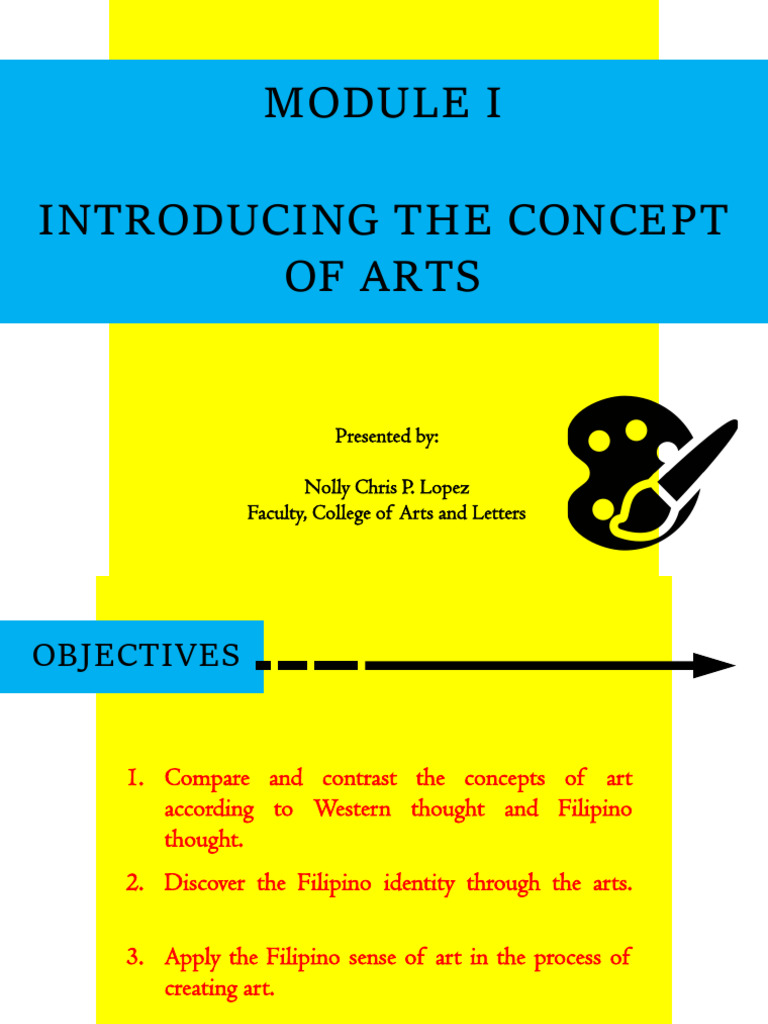 MODULE I

INTRODUCING THE CONCEPT OF ARTS

Presented by:

Nolly Chris P. Lopez
Faculty, College of Arts and Letters

OBJECTIVES

1. Compare and contrast the concepts of art according to Western thought and Filipino thought.

2. Discover the Filipino identity through the arts.

3. Apply the Filipino sense of art in the process of creating art.